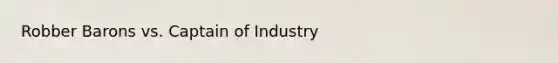 Robber Barons vs. Captain of Industry